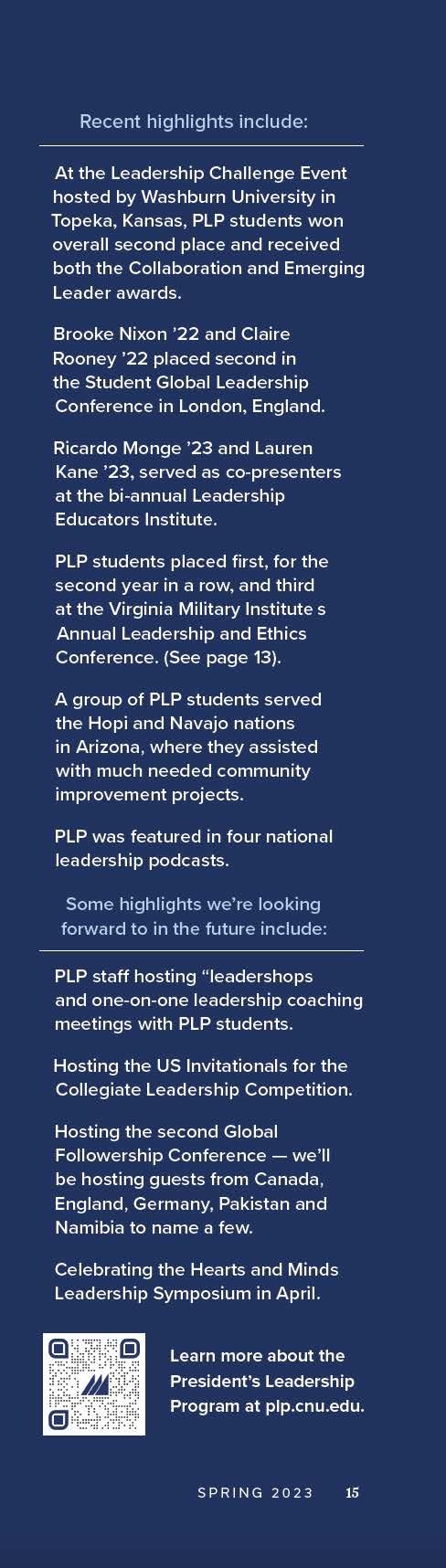 Recent highlights include:

At the Leadership Challenge Event hosted by Washburn University in Topeka, Kansas, PLP students won overall second place and received both the Collaboration and Emerging Leader awards.

Brooke Nixon ’22 and Claire Rooney ’22 placed second in the Student Global Leadership Conference in London, England.

Ricardo Monge ’23 and Lauren Kane ’23, served as co-presenters at the bi-annual Leadership Educators Institute.

PLP students placed first, for the second year in a row, and third at the Virginia Military Institute s Annual Leadership and Ethics Conference. (See page 13).

A group of PLP students served the Hopi and Navajo nations in Arizona, where they assisted with much needed community improvement projects.

PLP was featured in four national leadership podcasts.

Some highlights we’re looking forward to in the future include:

PLP staff hosting “leadershops and one-on-one leadership coaching meetings with PLP students.

Hosting the US Invitationals for the Collegiate Leadership Competition.

Hosting the second Global Followership Conference — we’ll be hosting guests from Canada, England, Germany, Pakistan and Namibia to name a few.

Celebrating the Hearts and Minds Leadership Symposium in April.

Learn more about the President’s Leadership Program at plp.cnu.edu.

SPRING 2023 15